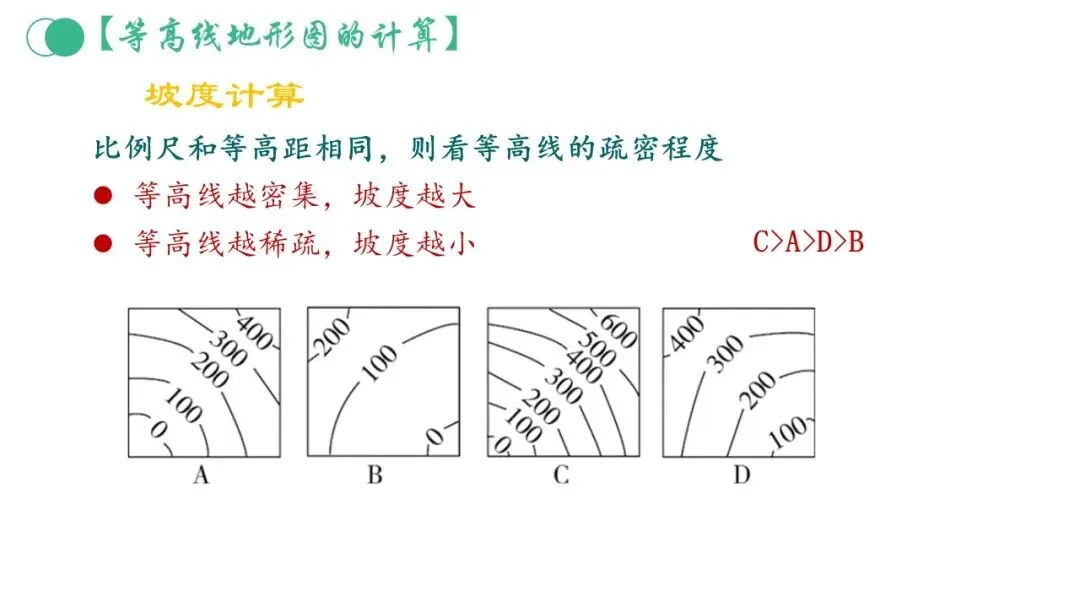 【等高线地形图的计算】

坡度计算

比例尺和等高距相同，则看等高线的疏密程度

• 等高线越密集，坡度越大

• 等高线越稀疏，坡度越小

C>A>D>B

400
300
200
100
0
A

200
100
0
B

600
500
400
300
200
100
0
C

400
300
200
100
D